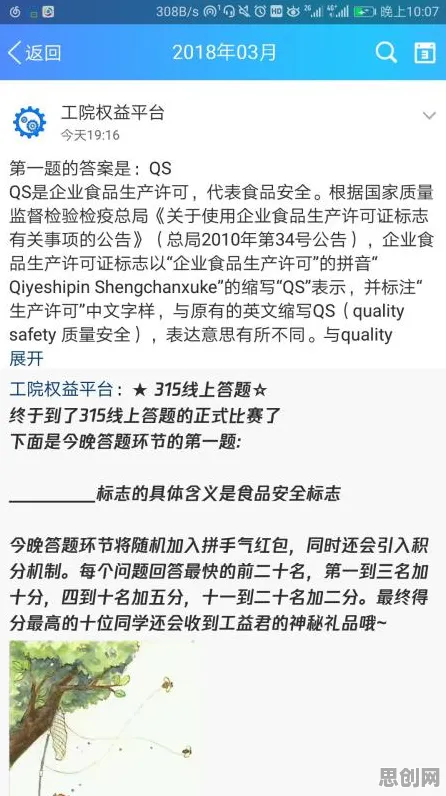 308B/s 晚上10:07

返回 2018年03月

工院权益平台
今天19:16

第一题的答案是：QS
QS是企业食品生产许可，代表食品安全。根据国家质量监督检验检疫总局《关于使用企业食品生产许可证标志有关事项的公告》（总局2010年第34号公告），企业食品生产许可证标志以“企业食品生产许可”的拼音“Qiyeshipin Shengchanxuke”的缩写“QS”表示，并标注“生产许可”中文字样，与原有的英文缩写QS（quality safety 质量安全），表达意思有所不同。与quality
展开

工院权益平台：★ 315线上答题☆
终于到了315线上答题的正式比赛了
下面是今晚答题环节的第一题：

__________标志的具体含义是食品安全标志

今晚答题环节将随机加入拼手气红包，同时还会引入积分机制。每个问题回答最快的前二十名，第一到三名加十分，四到十名加五分，十一到二十名加二分。最终得分最高的十位同学还会收到工益君的神秘礼品哦~

思创网